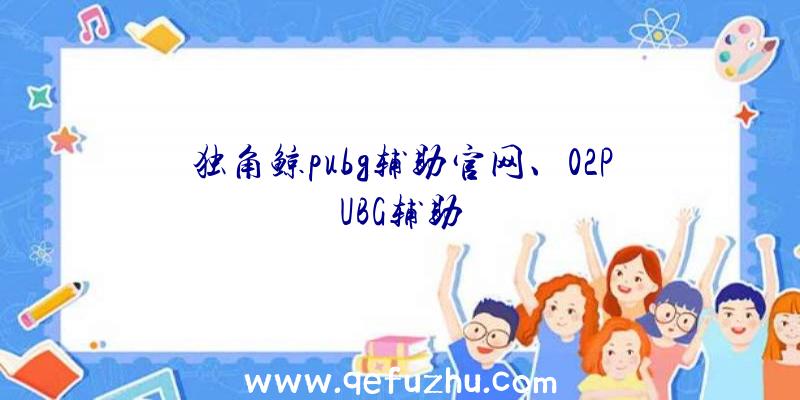 独角鲸pubg辅助官网、02PUBG辅助

www.qefuzhu.com